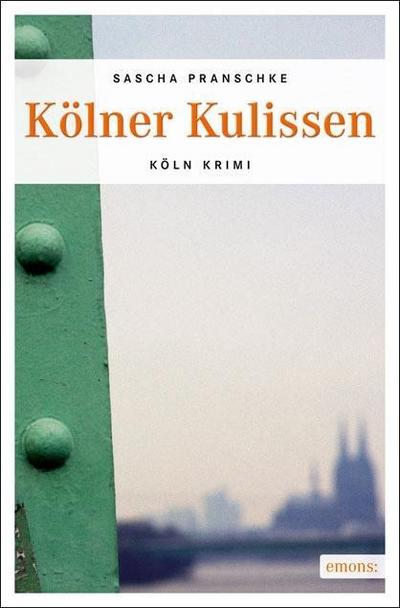 SASCHA PRANSCHKE

Kölner Kulissen

KÖLN KRIMI

emons: